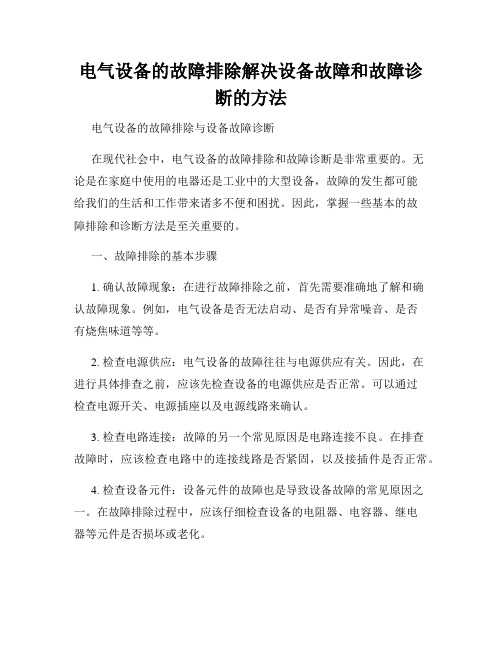 电气设备的故障排除解决设备故障和故障诊断的方法

电气设备的故障排除与设备故障诊断

在现代社会中，电气设备的故障排除和故障诊断是非常重要的。无论是在家庭中使用的电器还是工业中的大型设备，故障的发生都可能给我们的生活和工作带来诸多不便和困扰。因此，掌握一些基本的故障排除和诊断方法是至关重要的。

一、故障排除的基本步骤

1. 确认故障现象：在进行故障排除之前，首先需要准确地了解和确认故障现象。例如，电气设备是否无法启动、是否有异常噪音、是否有烧焦味道等等。

2. 检查电源供应：电气设备的故障往往与电源供应有关。因此，在进行具体排查之前，应该先检查设备的电源供应是否正常。可以通过检查电源开关、电源插座以及电源线路来确认。

3. 检查电路连接：故障的另一个常见原因是电路连接不良。在排查故障时，应该检查电路中的连接线路是否紧固，以及接插件是否正常。

4. 检查设备元件：设备元件的故障也是导致设备故障的常见原因之一。在故障排除过程中，应该仔细检查设备的电阻器、电容器、继电器等元件是否损坏或老化。